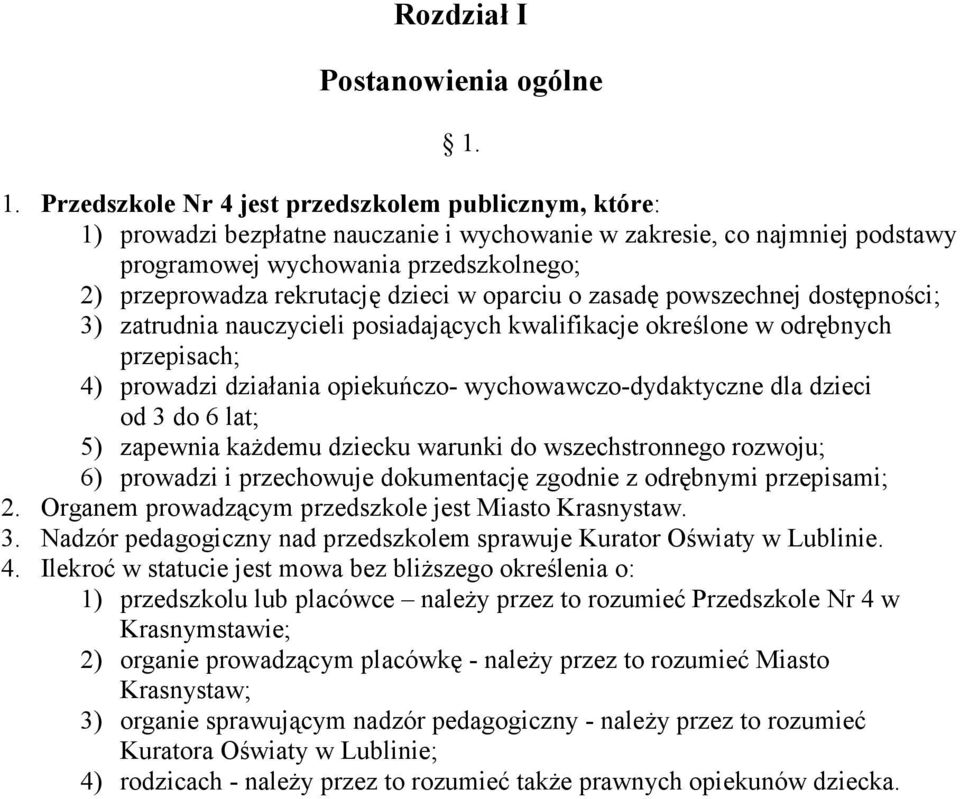 Rozdział I

Postanowienia ogólne

§ 1.

1. Przedszkole Nr 4 jest przedszkolem publicznym, które:
1) prowadzi bezpłatne nauczanie i wychowanie w zakresie, co najmniej podstawy programowej wychowania przedszkolnego;
2) przeprowadza rekrutację dzieci w oparciu o zasadę powszechnej dostępności;
3) zatrudnia nauczycieli posiadających kwalifikacje określone w odrębnych przepisach;
4) prowadzi działania opiekuńczo- wychowawczo-dydaktyczne dla dzieci od 3 do 6 lat;
5) zapewnia każdemu dziecku warunki do wszechstronnego rozwoju;
6) prowadzi i przechowuje dokumentację zgodnie z odrębnymi przepisami;
2. Organem prowadzącym przedszkole jest Miasto Krasnystaw.
3. Nadzór pedagogiczny nad przedszkolem sprawuje Kurator Oświaty w Lublinie.
4. Ilekroć w statucie jest mowa bez bliższego określenia o:
1) przedszkolu lub placówce – należy przez to rozumieć Przedszkole Nr 4 w Krasnymstawie;
2) organie prowadzącym placówkę - należy przez to rozumieć Miasto Krasnystaw;
3) organie sprawującym nadzór pedagogiczny - należy przez to rozumieć Kuratora Oświaty w Lublinie;
4) rodzicach - należy przez to rozumieć także prawnych opiekunów dziecka.